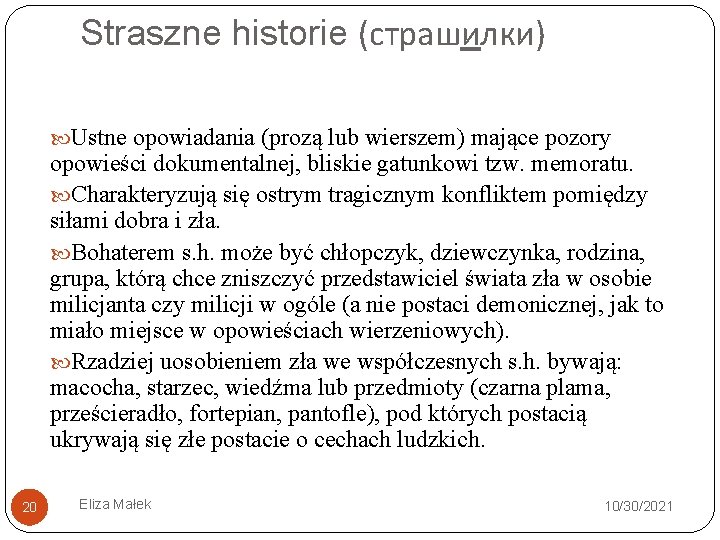 Straszne historie (страшилки)

Ustne opowiadania (prozą lub wierszem) mające pozory opowieści dokumentalnej, bliskie gatunkowi tzw. memoratu.

Charakteryzują się ostrym tragicznym konfliktem pomiędzy siłami dobra i zła.

Bohaterem s.h. może być chłopczyk, dziewczynka, rodzina, grupa, którą chce zniszczyć przedstawiciel świata zła w osobie milicjanta czy milicji w ogóle (a nie postaci demonicznej, jak to miało miejsce w opowieściach wierzeniowych).

Rzadziej uosobieniem zła we współczesnych s.h. bywają: macocha, starzec, wiedźma lub przedmioty (czarna plama, prześcieradło, fortepian, pantofle), pod których postacią ukrywają się złe postacie o cechach ludzkich.

20 Eliza Małek 10/30/2021